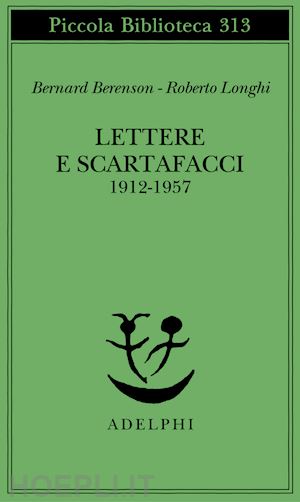 Piccola Biblioteca 313

Bernard Berenson - Roberto Longhi

LETTERE
E SCARTAFACCI
1912-1957

ADELPHI

HOEPLI.IT